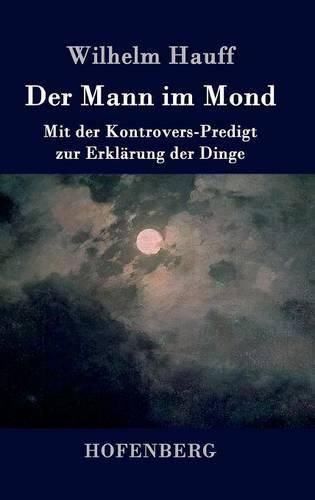 Wilhelm Hauff

Der Mann im Mond

Mit der Kontrovers-Predigt zur Erklärung der Dinge

HOFENBERG